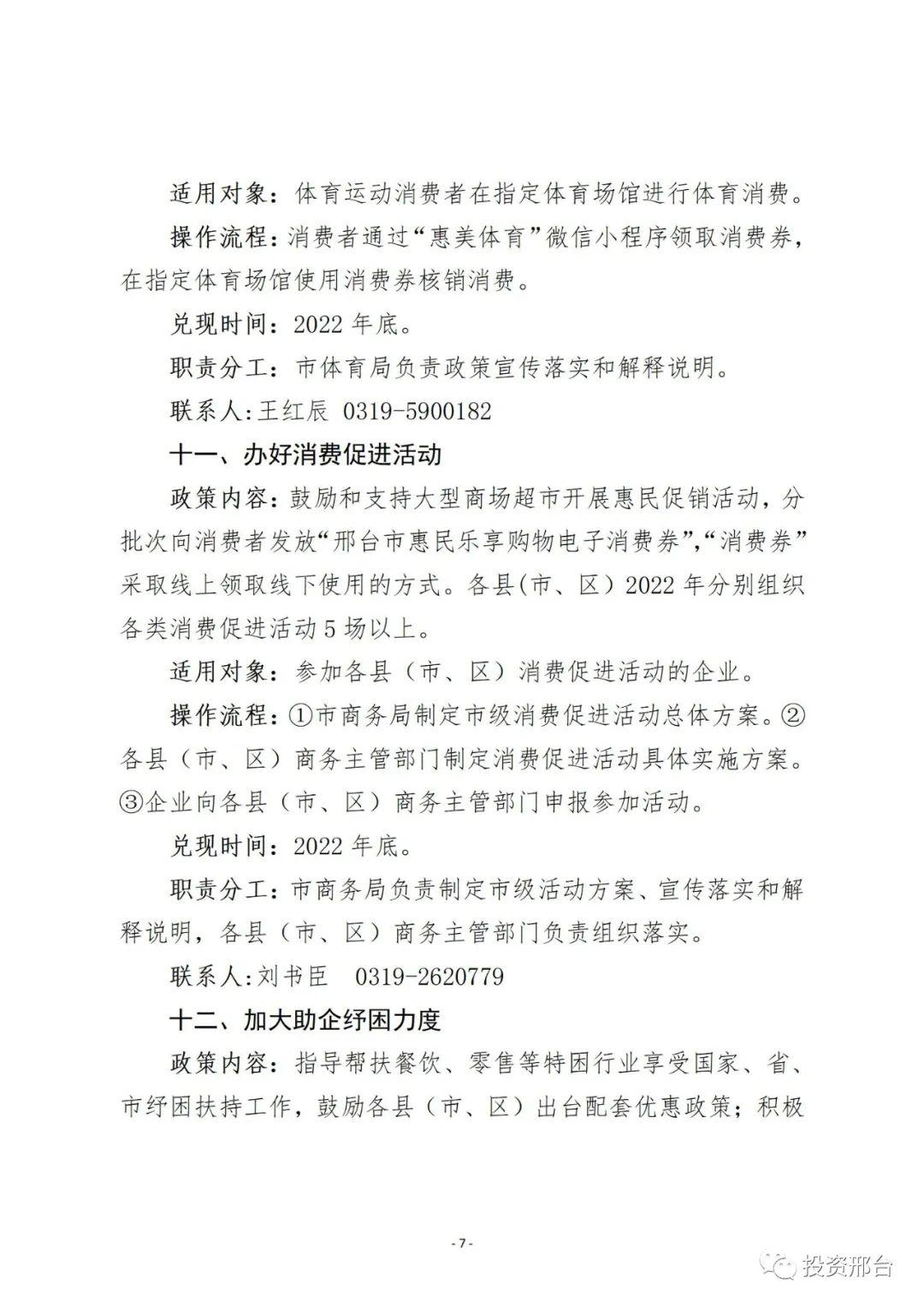 适用对象：体育运动消费者在指定体育场馆进行体育消费。

操作流程：消费者通过“惠美体育”微信小程序领取消费券，在指定体育场馆使用消费券核销消费。

兑现时间：2022年底。

职责分工：市体育局负责政策宣传落实和解释说明。

联系人：王红辰 0319-5900182

十一、办好消费促进活动

政策内容：鼓励和支持大型商场超市开展惠民促销活动，分批次向消费者发放“邢台市惠民乐享购物电子消费券”，“消费券”采取线上领取线下使用的方式。各县(市、区）2022年分别组织各类消费促进活动5场以上。

适用对象：参加各县（市、区）消费促进活动的企业。

操作流程：①市商务局制定市级消费促进活动总体方案。②各县（市、区）商务主管部门制定消费促进活动具体实施方案。③企业向各县（市、区）商务主管部门申报参加活动。

兑现时间：2022年底。

职责分工：市商务局负责制定市级活动方案、宣传落实和解释说明，各县（市、区）商务主管部门负责组织落实。

联系人：刘书臣 0319-2620779

十二、加大助企纾困力度

政策内容：指导帮扶餐饮、零售等特困行业享受国家、省、市纾困扶持工作，鼓励各县（市、区）出台配套优惠政策；积极

- 7 -

投资邢台